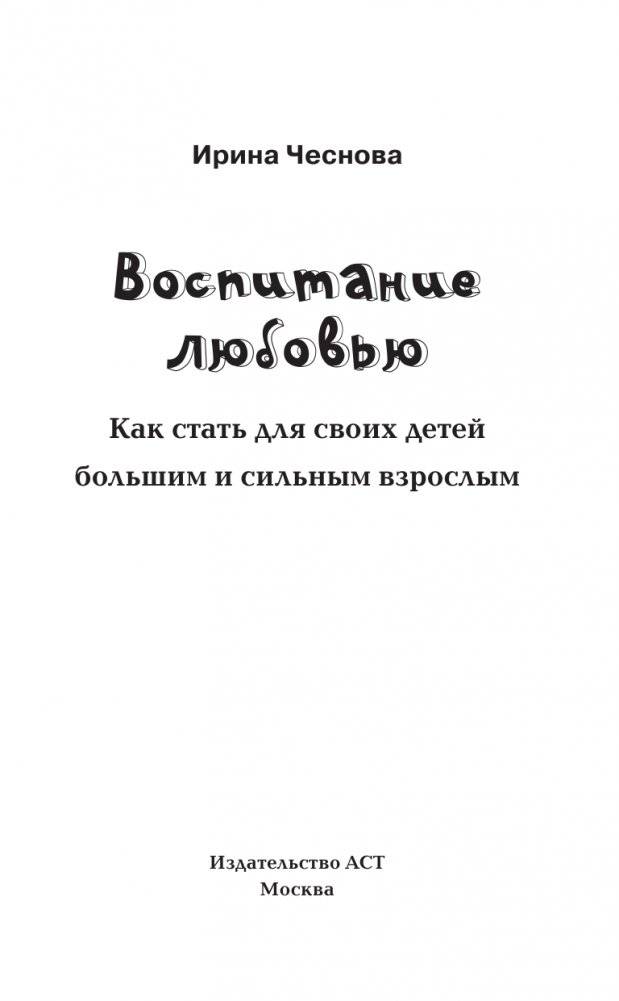 Ирина Чеснова

Воспитание любовью

Как стать для своих детей большим и сильным взрослым

Издательство АСТ
Москва